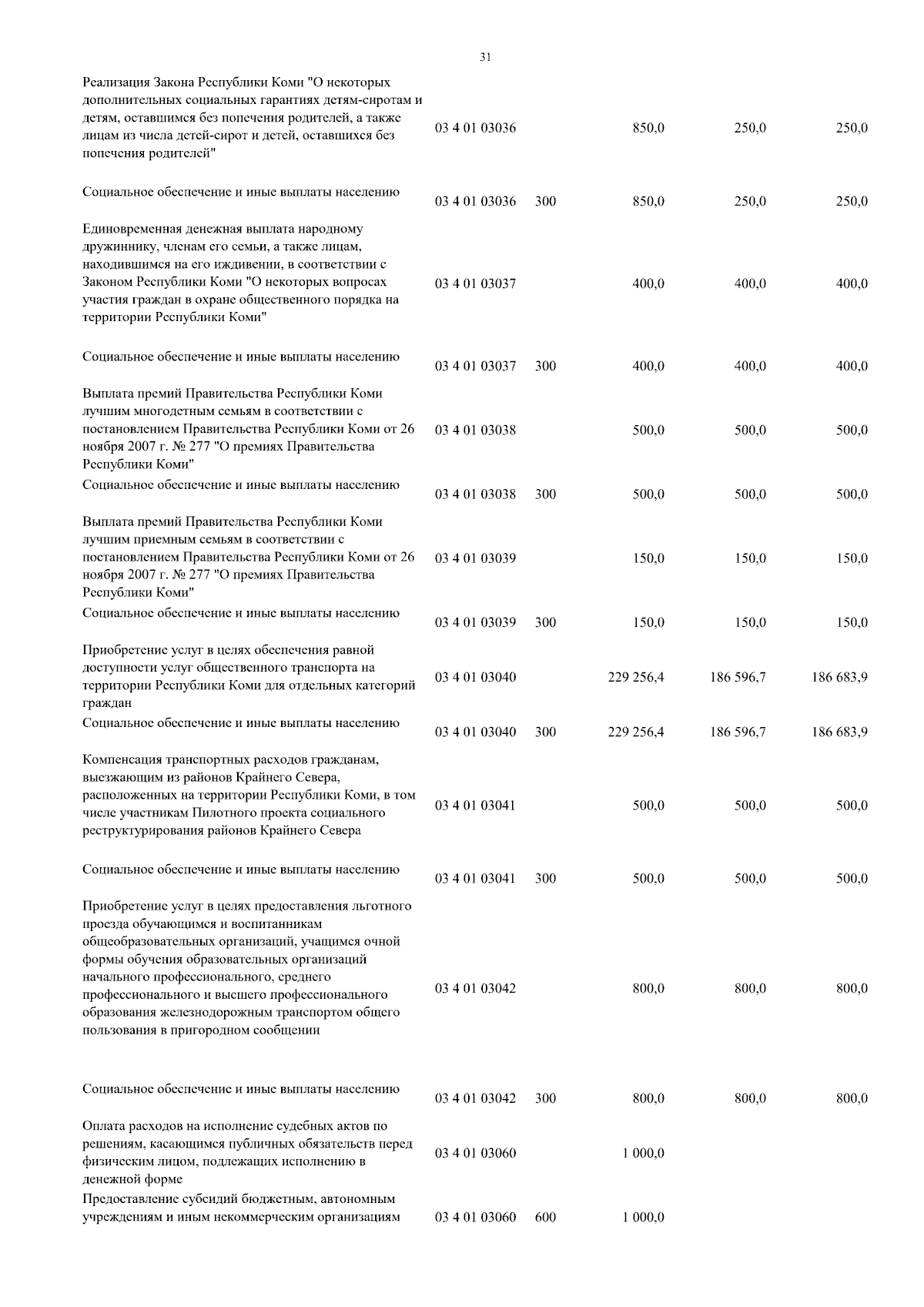 31

| | | | | | |
|---|---|---|---|---|---|
| Реализация Закона Республики Коми "О некоторых дополнительных социальных гарантиях детям-сиротам и детям, оставшимся без попечения родителей, а также лицам из числа детей-сирот и детей, оставшихся без попечения родителей" | 03 4 01 03036 | | 850,0 | 250,0 | 250,0 |
| Социальное обеспечение и иные выплаты населению | 03 4 01 03036 | 300 | 850,0 | 250,0 | 250,0 |
| Единовременная денежная выплата народному дружиннику, членам его семьи, а также лицам, находившимся на его иждивении, в соответствии с Законом Республики Коми "О некоторых вопросах участия граждан в охране общественного порядка на территории Республики Коми" | 03 4 01 03037 | | 400,0 | 400,0 | 400,0 |
| Социальное обеспечение и иные выплаты населению | 03 4 01 03037 | 300 | 400,0 | 400,0 | 400,0 |
| Выплата премий Правительства Республики Коми лучшим многодетным семьям в соответствии с постановлением Правительства Республики Коми от 26 ноября 2007 г. № 277 "О премиях Правительства Республики Коми" | 03 4 01 03038 | | 500,0 | 500,0 | 500,0 |
| Социальное обеспечение и иные выплаты населению | 03 4 01 03038 | 300 | 500,0 | 500,0 | 500,0 |
| Выплата премий Правительства Республики Коми лучшим приемным семьям в соответствии с постановлением Правительства Республики Коми от 26 ноября 2007 г. № 277 "О премиях Правительства Республики Коми" | 03 4 01 03039 | | 150,0 | 150,0 | 150,0 |
| Социальное обеспечение и иные выплаты населению | 03 4 01 03039 | 300 | 150,0 | 150,0 | 150,0 |
| Приобретение услуг в целях обеспечения равной доступности услуг общественного транспорта на территории Республики Коми для отдельных категорий граждан | 03 4 01 03040 | | 229 256,4 | 186 596,7 | 186 683,9 |
| Социальное обеспечение и иные выплаты населению | 03 4 01 03040 | 300 | 229 256,4 | 186 596,7 | 186 683,9 |
| Компенсация транспортных расходов гражданам, выезжающим из районов Крайнего Севера, расположенных на территории Республики Коми, в том числе участникам Пилотного проекта социального реструктурирования районов Крайнего Севера | 03 4 01 03041 | | 500,0 | 500,0 | 500,0 |
| Социальное обеспечение и иные выплаты населению | 03 4 01 03041 | 300 | 500,0 | 500,0 | 500,0 |
| Приобретение услуг в целях предоставления льготного проезда обучающимся и воспитанникам общеобразовательных организаций, учащимся очной формы обучения образовательных организаций начального профессионального, среднего профессионального и высшего профессионального образования железнодорожным транспортом общего пользования в пригородном сообщении | 03 4 01 03042 | | 800,0 | 800,0 | 800,0 |
| Социальное обеспечение и иные выплаты населению | 03 4 01 03042 | 300 | 800,0 | 800,0 | 800,0 |
| Оплата расходов на исполнение судебных актов по решениям, касающимся публичных обязательств перед физическим лицом, подлежащих исполнению в денежной форме | 03 4 01 03060 | | 1 000,0 | | |
| Предоставление субсидий бюджетным, автономным учреждениям и иным некоммерческим организациям | 03 4 01 03060 | 600 | 1 000,0 | | |